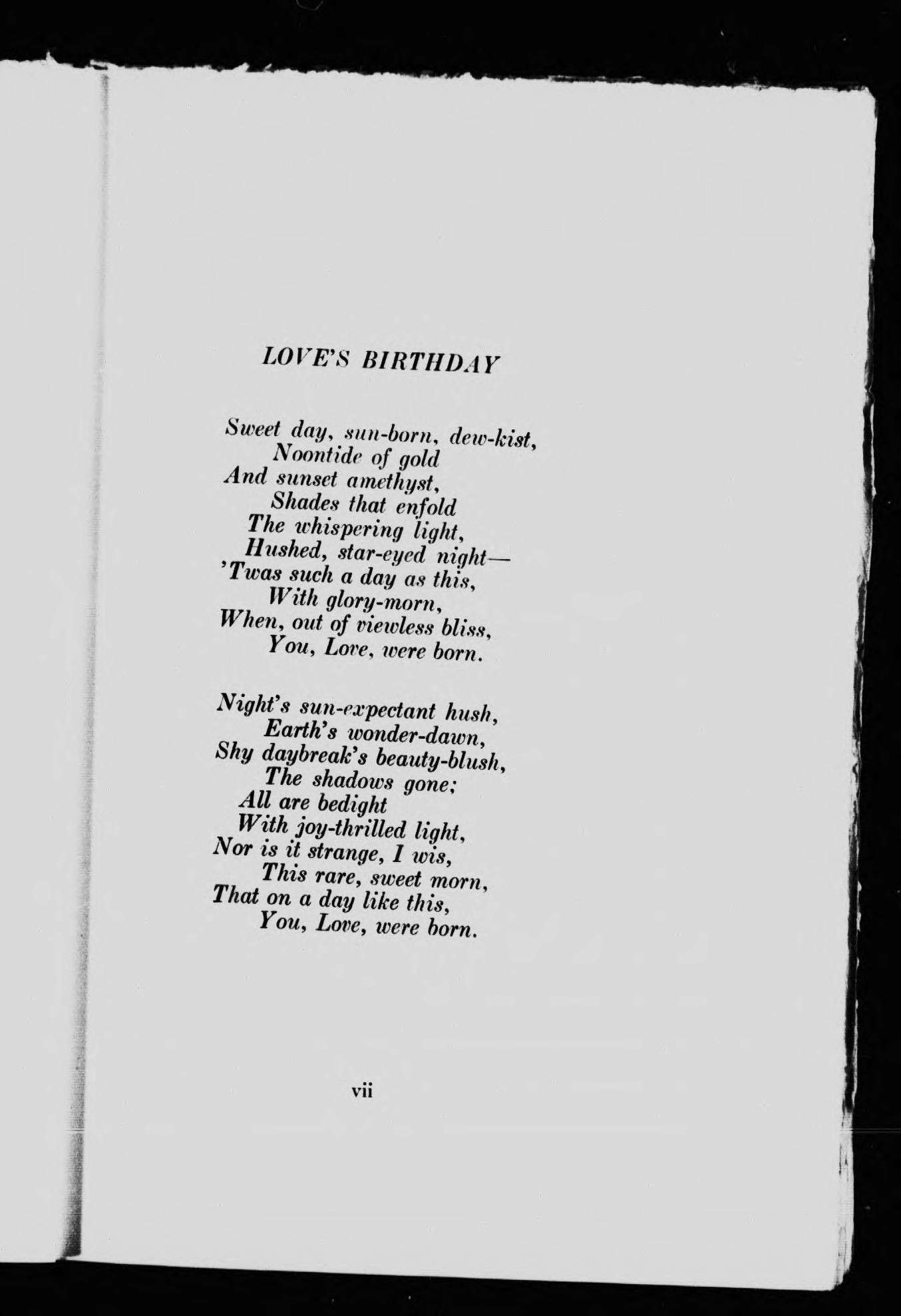 LOVE'S BIRTHDAY

Sweet day, sun-born, dew-kist,
Noontide of gold
And sunset amethyst,
Shades that enfold
The whispering light,
Hushed, star-eyed night—
'Twas such a day as this,
With glory-morn,
When, out of viewless bliss,
You, Love, were born.

Night's sun-expectant hush,
Earth's wonder-dawn,
Shy daybreak's beauty-blush,
The shadows gone;
All are bedight
With joy-thrilled light,
Nor is it strange, I wis,
This rare, sweet morn,
That on a day like this,
You, Love, were born.

vii